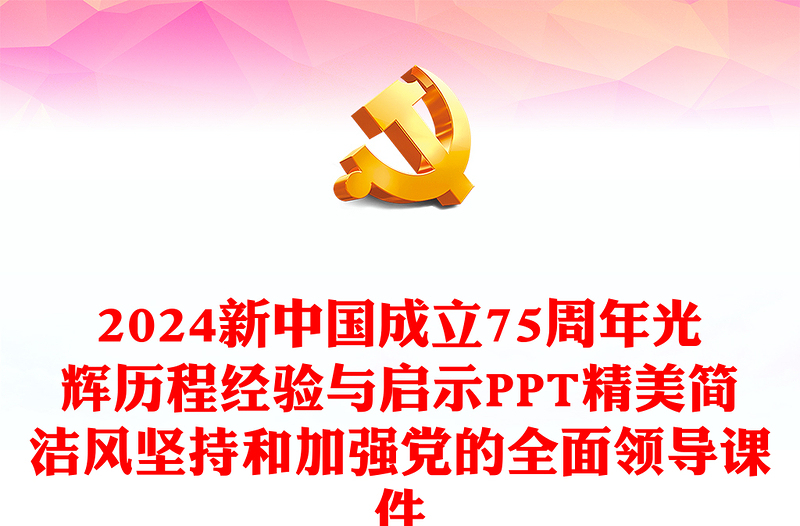 2024新中国成立75周年光辉历程经验与启示PPT精美简洁风坚持和加强党的全面领导课件